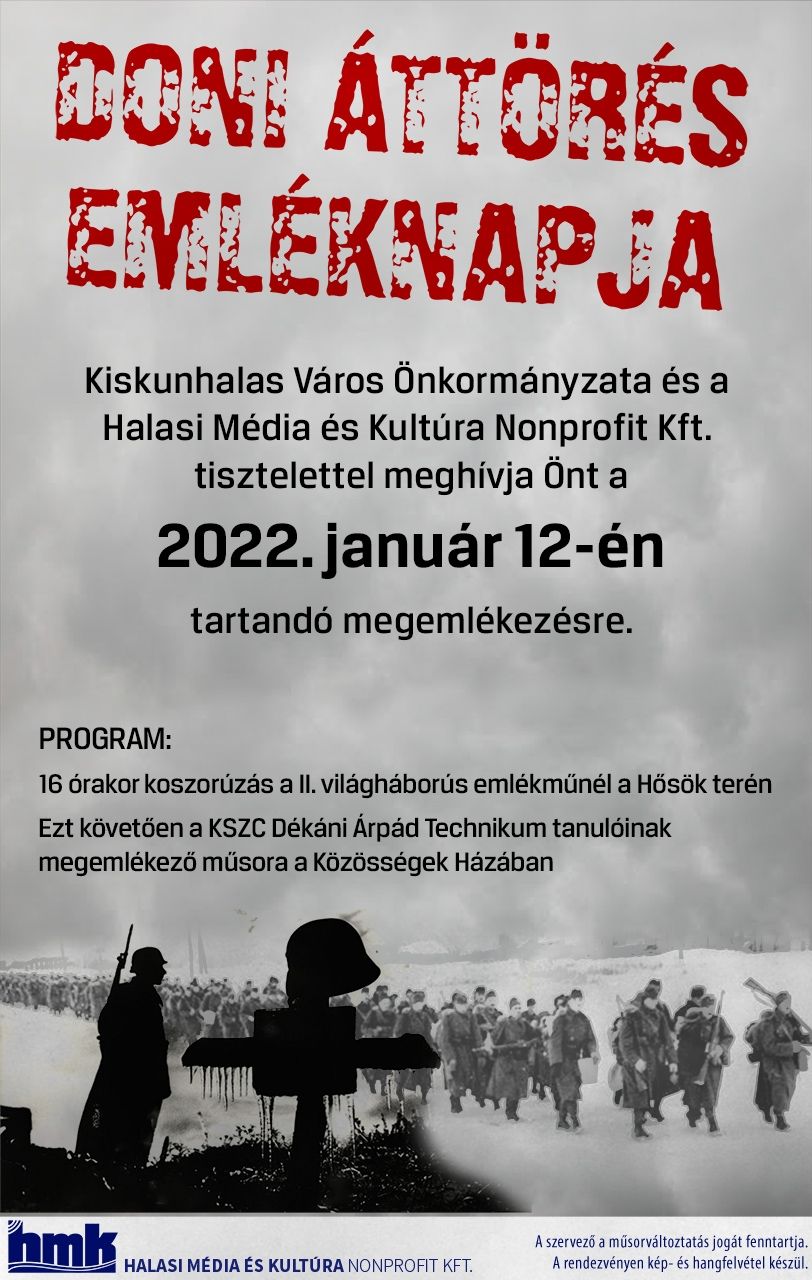 DONI ÁTTÖRÉS EMLÉKNAPJA

Kiskunhalas Város Önkormányzata és a Halasi Média és Kultúra Nonprofit Kft. tisztelettel meghívja Önt a

2022. január 12-én

tartandó megemlékezésre.

PROGRAM:

16 órakor koszorúzás a II. világháborús emlékműnél a Hősök terén

Ezt követően a KSZC Dékáni Árpád Technikum tanulóinak megemlékező műsora a Közösségek Házában

hmk
HALASI MÉDIA ÉS KULTÚRA NONPROFIT KFT.

A szervező a műsorváltoztatás jogát fenntartja.
A rendezvényen kép- és hangfelvétel készül.